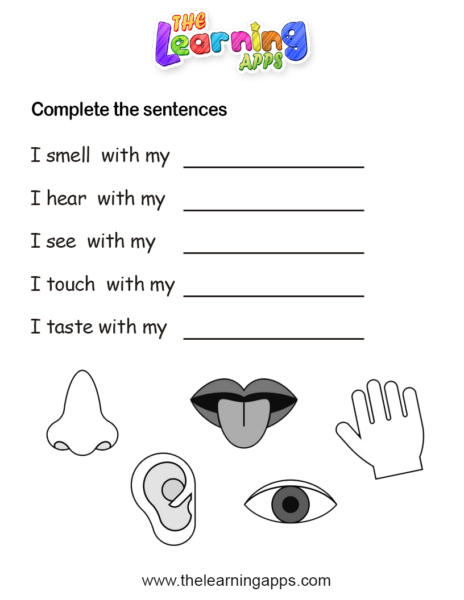 THE
Learning
APPS

Complete the sentences

I smell with my ____

I hear with my ____

I see with my ____

I touch with my ____

I taste with my ____

www.thelearningapps.com